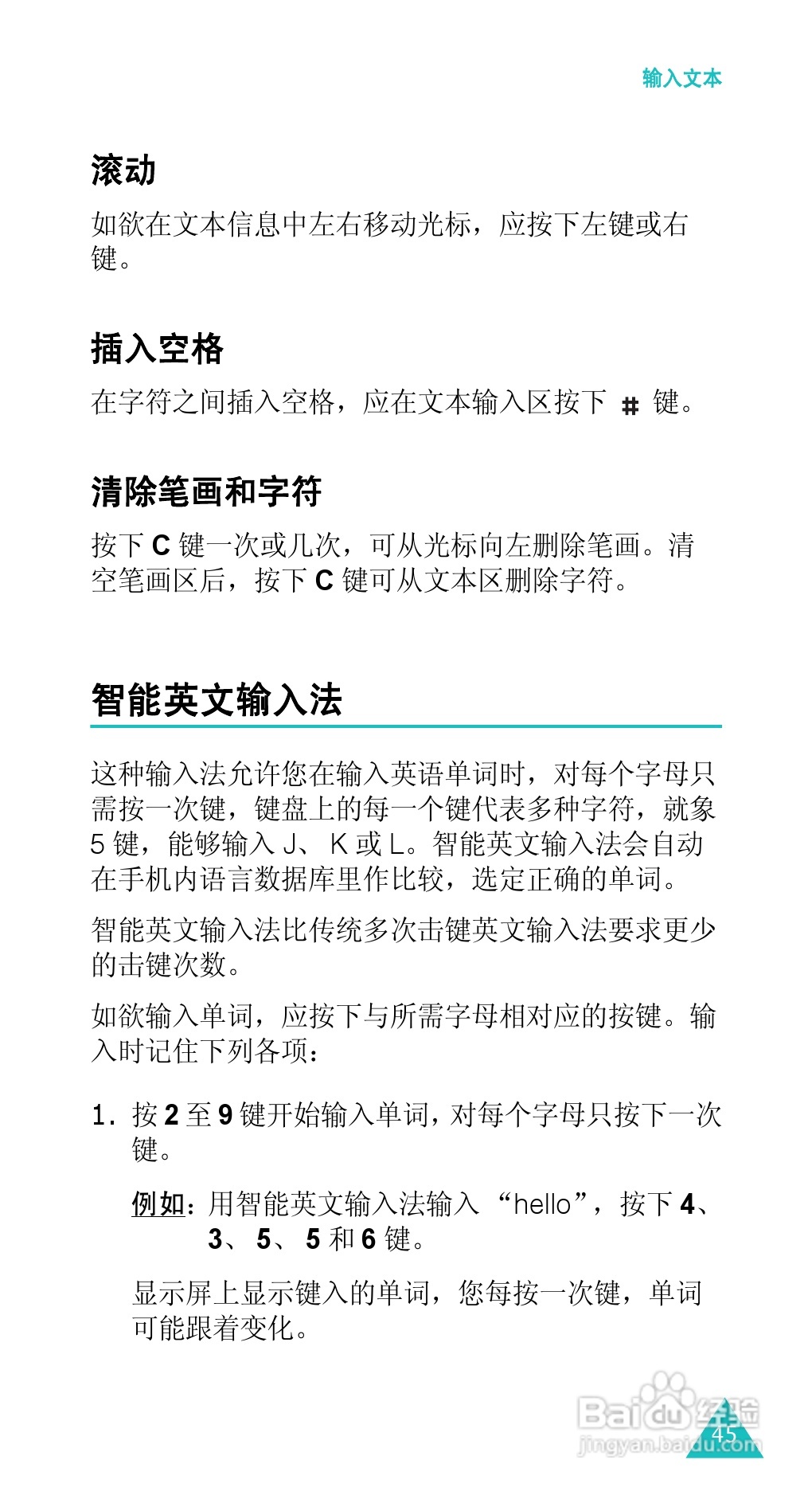 输入文本

滚动

如欲在文本信息中左右移动光标，应按下左键或右键。

插入空格

在字符之间插入空格，应在文本输入区按下 # 键。

清除笔画和字符

按下 C 键一次或几次，可从光标向左删除笔画。清空笔画区后，按下 C 键可从文本区删除字符。

智能英文输入法

这种输入法允许您在输入英语单词时，对每个字母只需按一次键，键盘上的每一个键代表多种字符，就象 5 键，能够输入 J、 K 或 L。智能英文输入法会自动在手机内语言数据库里作比较，选定正确的单词。

智能英文输入法比传统多次击键英文输入法要求更少的击键次数。

如欲输入单词，应按下与所需字母相对应的按键。输入时记住下列各项：

1. 按 2 至 9 键开始输入单词，对每个字母只按下一次键。

例如：用智能英文输入法输入 “hello”，按下 4、 3、 5、 5 和 6 键。

显示屏上显示键入的单词，您每按一次键，单词可能跟着变化。

Baidu 经验
jingyan.baidu.com
45